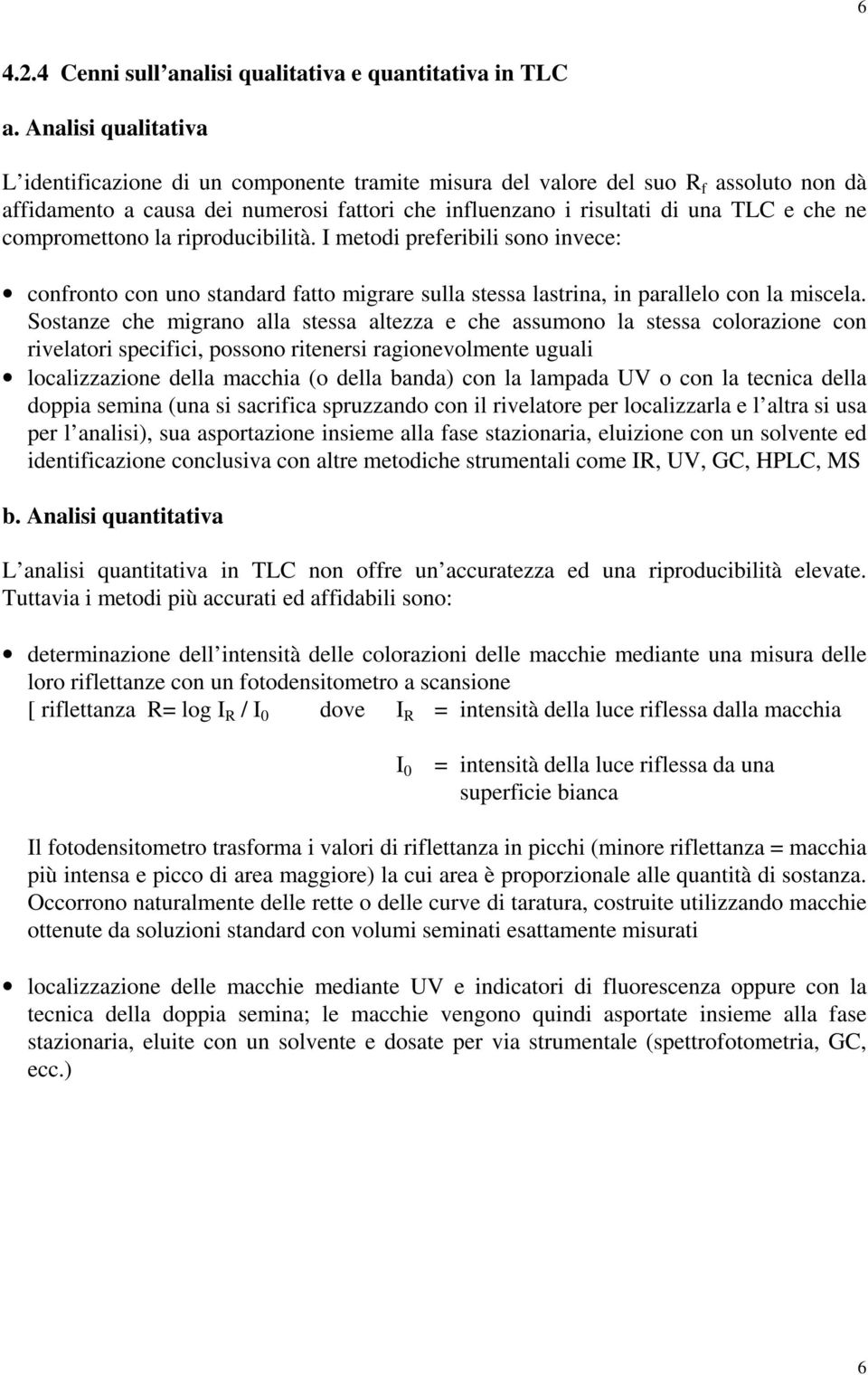 6

4.2.4 Cenni sull’analisi qualitativa e quantitativa in TLC

a. Analisi qualitativa

L’identificazione di un componente tramite misura del valore del suo $R_f$ assoluto non dà affidamento a causa dei numerosi fattori che influenzano i risultati di una TLC e che ne compromettono la riproducibilità. I metodi preferibili sono invece:

• confronto con uno standard fatto migrare sulla stessa lastrina, in parallelo con la miscela. Sostanze che migrano alla stessa altezza e che assumono la stessa colorazione con rivelatori specifici, possono ritenersi ragionevolmente uguali

• localizzazione della macchia (o della banda) con la lampada UV o con la tecnica della doppia semina (una si sacrifica spruzzando con il rivelatore per localizzarla e l’altra si usa per l’analisi), sua asportazione insieme alla fase stazionaria, eluizione con un solvente ed identificazione conclusiva con altre metodiche strumentali come IR, UV, GC, HPLC, MS

b. Analisi quantitativa

L’analisi quantitativa in TLC non offre un’accuratezza ed una riproducibilità elevate. Tuttavia i metodi più accurati ed affidabili sono:

• determinazione dell’intensità delle colorazioni delle macchie mediante una misura delle loro riflettanze con un fotodensitometro a scansione
[ riflettanza R= log $I_R$ / $I_0$ dove $I_R$ = intensità della luce riflessa dalla macchia

$I_0$ = intensità della luce riflessa da una superficie bianca

Il fotodensitometro trasforma i valori di riflettanza in picchi (minore riflettanza = macchia più intensa e picco di area maggiore) la cui area è proporzionale alle quantità di sostanza. Occorrono naturalmente delle rette o delle curve di taratura, costruite utilizzando macchie ottenute da soluzioni standard con volumi seminati esattamente misurati

• localizzazione delle macchie mediante UV e indicatori di fluorescenza oppure con la tecnica della doppia semina; le macchie vengono quindi asportate insieme alla fase stazionaria, eluite con un solvente e dosate per via strumentale (spettrofotometria, GC, ecc.)

6